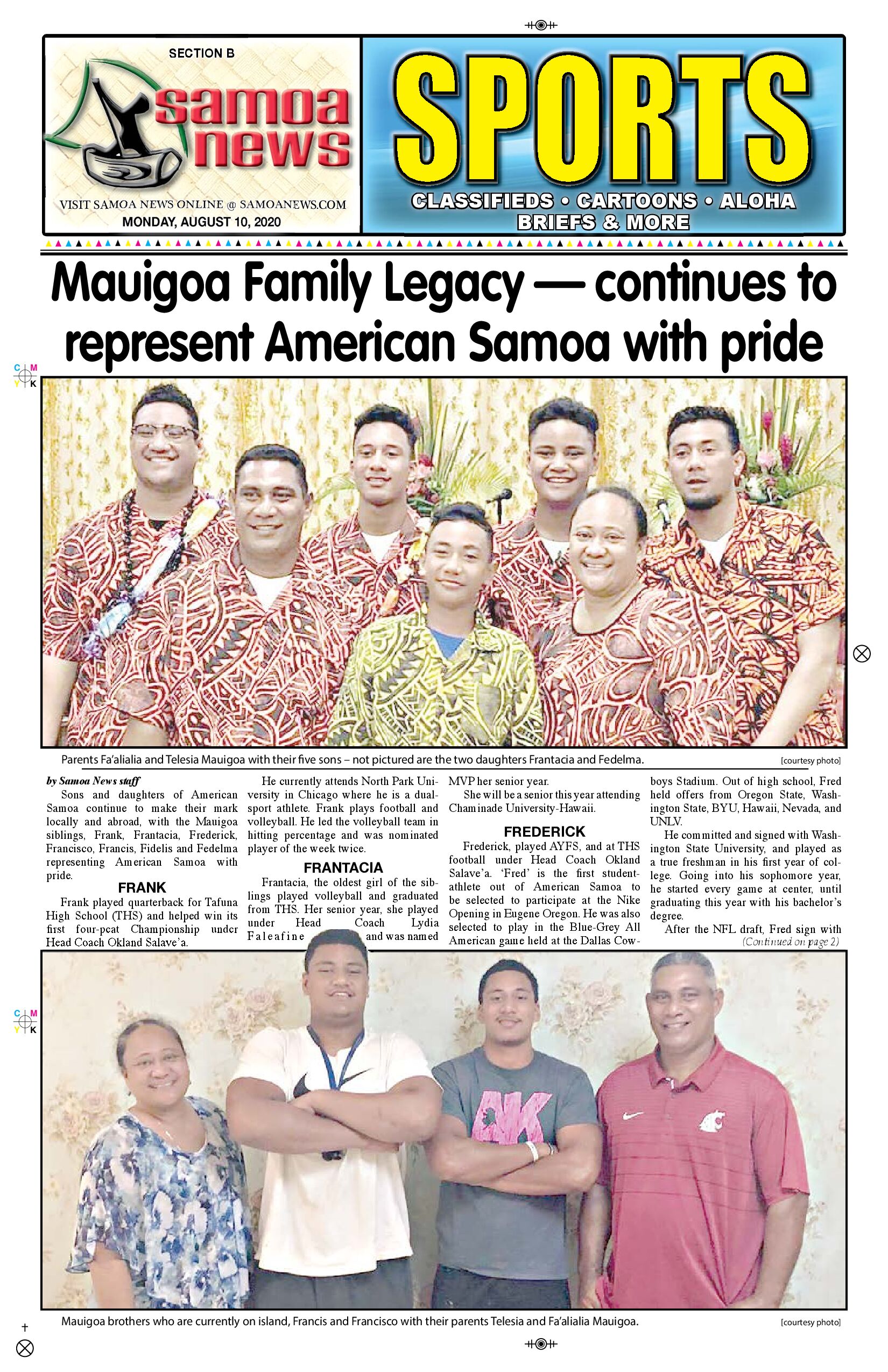 SECTION B

samoa news

VISIT SAMOA NEWS ONLINE @ SAMOANEWS.COM
MONDAY, AUGUST 10, 2020

SPORTS

CLASSIFIEDS • CARTOONS • ALOHA
BRIEFS & MORE

Mauigoa Family Legacy — continues to represent American Samoa with pride

Parents Fa'alialia and Telesia Mauigoa with their five sons – not pictured are the two daughters Frantacia and Fedelma.

[courtesy photo]

by Samoa News staff

Sons and daughters of American Samoa continue to make their mark locally and abroad, with the Mauigoa siblings, Frank, Frantacia, Frederick, Francisco, Francis, Fidelis and Fedelma representing American Samoa with pride.

FRANK

Frank played quarterback for Tafuna High School (THS) and helped win its first four-peat Championship under Head Coach Okland Salave'a.

He currently attends North Park University in Chicago where he is a dual-sport athlete. Frank plays football and volleyball. He led the volleyball team in hitting percentage and was nominated player of the week twice.

FRANTACIA

Frantacia, the oldest girl of the siblings played volleyball and graduated from THS. Her senior year, she played under Head Coach Lydia Faleafine and was named MVP her senior year.

She will be a senior this year attending Chaminade University-Hawaii.

FREDERICK

Frederick, played AYFS, and at THS football under Head Coach Okland Salave'a. 'Fred' is the first student-athlete out of American Samoa to be selected to participate at the Nike Opening in Eugene Oregon. He was also selected to play in the Blue-Grey All American game held at the Dallas Cowboys Stadium. Out of high school, Fred held offers from Oregon State, Washington State, BYU, Hawaii, Nevada, and UNLV.

He committed and signed with Washington State University, and played as a true freshman in his first year of college. Going into his sophomore year, he started every game at center, until graduating this year with his bachelor's degree.

After the NFL draft, Fred sign with
(Continued on page 2)

Mauigoa brothers who are currently on island, Francis and Francisco with their parents Telesia and Fa'alialia Mauigoa.

[courtesy photo]